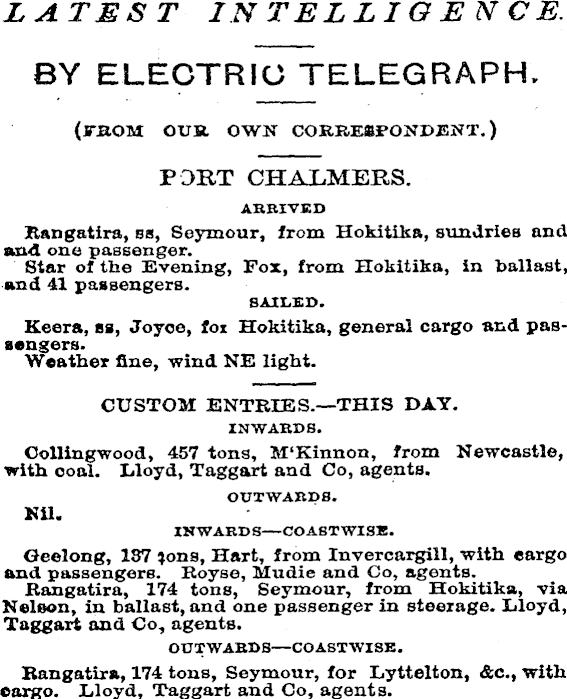 LATEST INTELLIGENCE.

BY ELECTRIC TELEGRAPH.

(FROM OUR OWN CORRESPONDENT.)

PORT CHALMERS.

ARRIVED

Rangatira, ss, Seymour, from Hokitika, sundries and and one passenger.

Star of the Evening, Fox, from Hokitika, in ballast, and 41 passengers.

SAILED.

Keera, ss, Joyce, for Hokitika, general cargo and passengers.

Weather fine, wind NE light.

CUSTOM ENTRIES.—THIS DAY.

INWARDS.

Collingwood, 457 tons, M'Kinnon, from Newcastle, with coal. Lloyd, Taggart and Co, agents.

OUTWARDS.

Nil.

INWARDS—COASTWISE.

Geelong, 137 tons, Hart, from Invercargill, with cargo and passengers. Royse, Mudie and Co, agents.

Rangatira, 174 tons, Seymour, from Hokitika, via Nelson, in ballast, and one passenger in steerage. Lloyd, Taggart and Co, agents.

OUTWARDS—COASTWISE.

Rangatira, 174 tons, Seymour, for Lyttelton, &c., with cargo. Lloyd, Taggart and Co, agents.